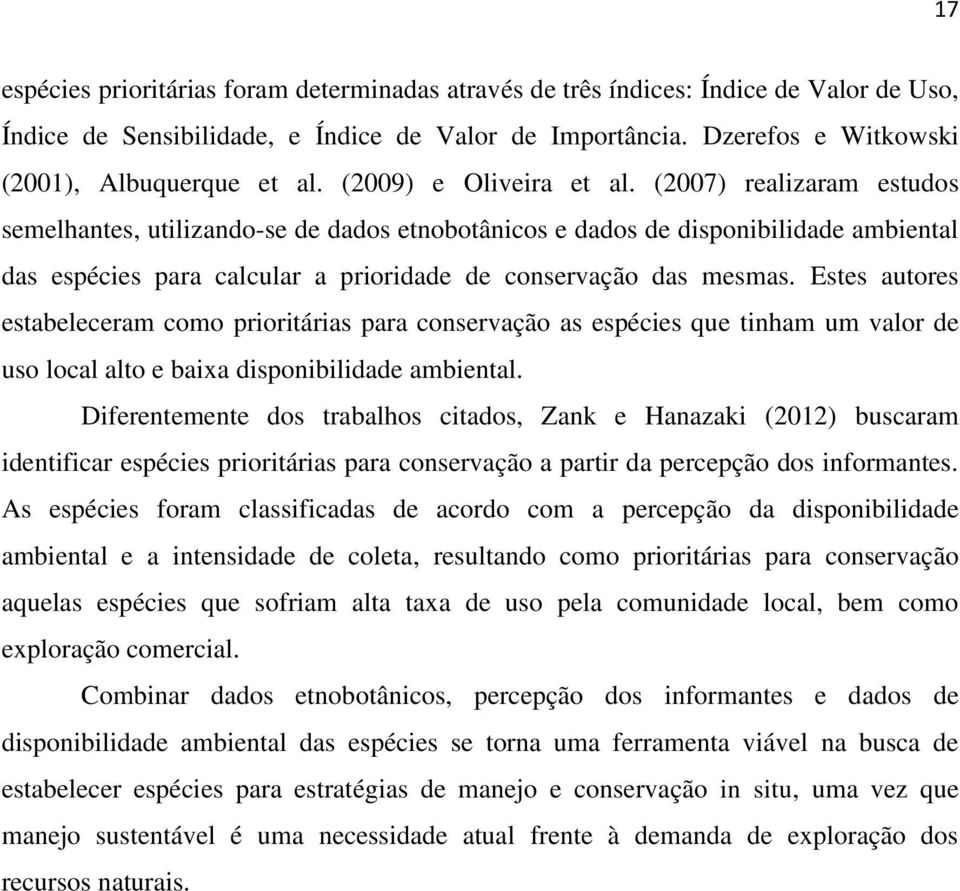 17

espécies prioritárias foram determinadas através de três índices: Índice de Valor de Uso, Índice de Sensibilidade, e Índice de Valor de Importância. Dzerefos e Witkowski (2001), Albuquerque et al. (2009) e Oliveira et al. (2007) realizaram estudos semelhantes, utilizando-se de dados etnobotânicos e dados de disponibilidade ambiental das espécies para calcular a prioridade de conservação das mesmas. Estes autores estabeleceram como prioritárias para conservação as espécies que tinham um valor de uso local alto e baixa disponibilidade ambiental.

Diferentemente dos trabalhos citados, Zank e Hanazaki (2012) buscaram identificar espécies prioritárias para conservação a partir da percepção dos informantes. As espécies foram classificadas de acordo com a percepção da disponibilidade ambiental e a intensidade de coleta, resultando como prioritárias para conservação aquelas espécies que sofriam alta taxa de uso pela comunidade local, bem como exploração comercial.

Combinar dados etnobotânicos, percepção dos informantes e dados de disponibilidade ambiental das espécies se torna uma ferramenta viável na busca de estabelecer espécies para estratégias de manejo e conservação in situ, uma vez que manejo sustentável é uma necessidade atual frente à demanda de exploração dos recursos naturais.